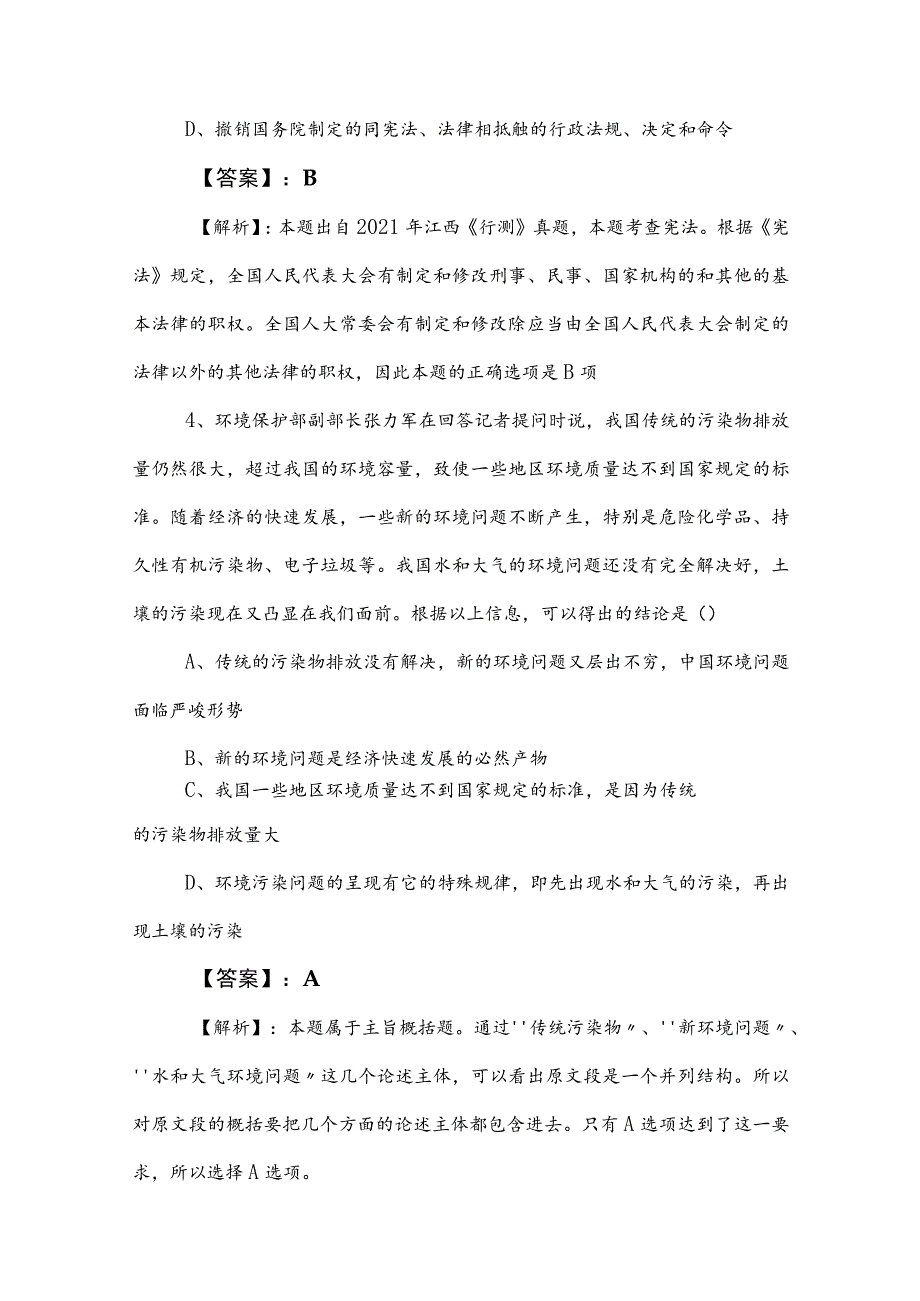 D、撤销国务院制定的同宪法、法律相抵触的行政法规、决定和命令

【答案】：B

【解析】：本题出自2021年江西《行测》真题，本题考查宪法。根据《宪法》规定，全国人民代表大会有制定和修改刑事、民事、国家机构的和其他的基本法律的职权。全国人大常委会有制定和修改除应当由全国人民代表大会制定的法律以外的其他法律的职权，因此本题的正确选项是B项

4、环境保护部副部长张力军在回答记者提问时说，我国传统的污染物排放量仍然很大，超过我国的环境容量，致使一些地区环境质量达不到国家规定的标准。随着经济的快速发展，一些新的环境问题不断产生，特别是危险化学品、持久性有机污染物、电子垃圾等。我国水和大气的环境问题还没有完全解决好，土壤的污染现在又凸显在我们面前。根据以上信息，可以得出的结论是（）

A、传统的污染物排放没有解决，新的环境问题又层出不穷，中国环境问题面临严峻形势

B、新的环境问题是经济快速发展的必然产物

C、我国一些地区环境质量达不到国家规定的标准，是因为传统的污染物排放量大

D、环境污染问题的呈现有它的特殊规律，即先出现水和大气的污染，再出现土壤的污染

【答案】：A

【解析】：本题属于主旨概括题。通过''传统污染物〃、''新环境问题〃、''水和大气环境问题〃这几个论述主体，可以看出原文段是一个并列结构。所以对原文段的概括要把几个方面的论述主体都包含进去。只有A选项达到了这一要求，所以选择A选项。